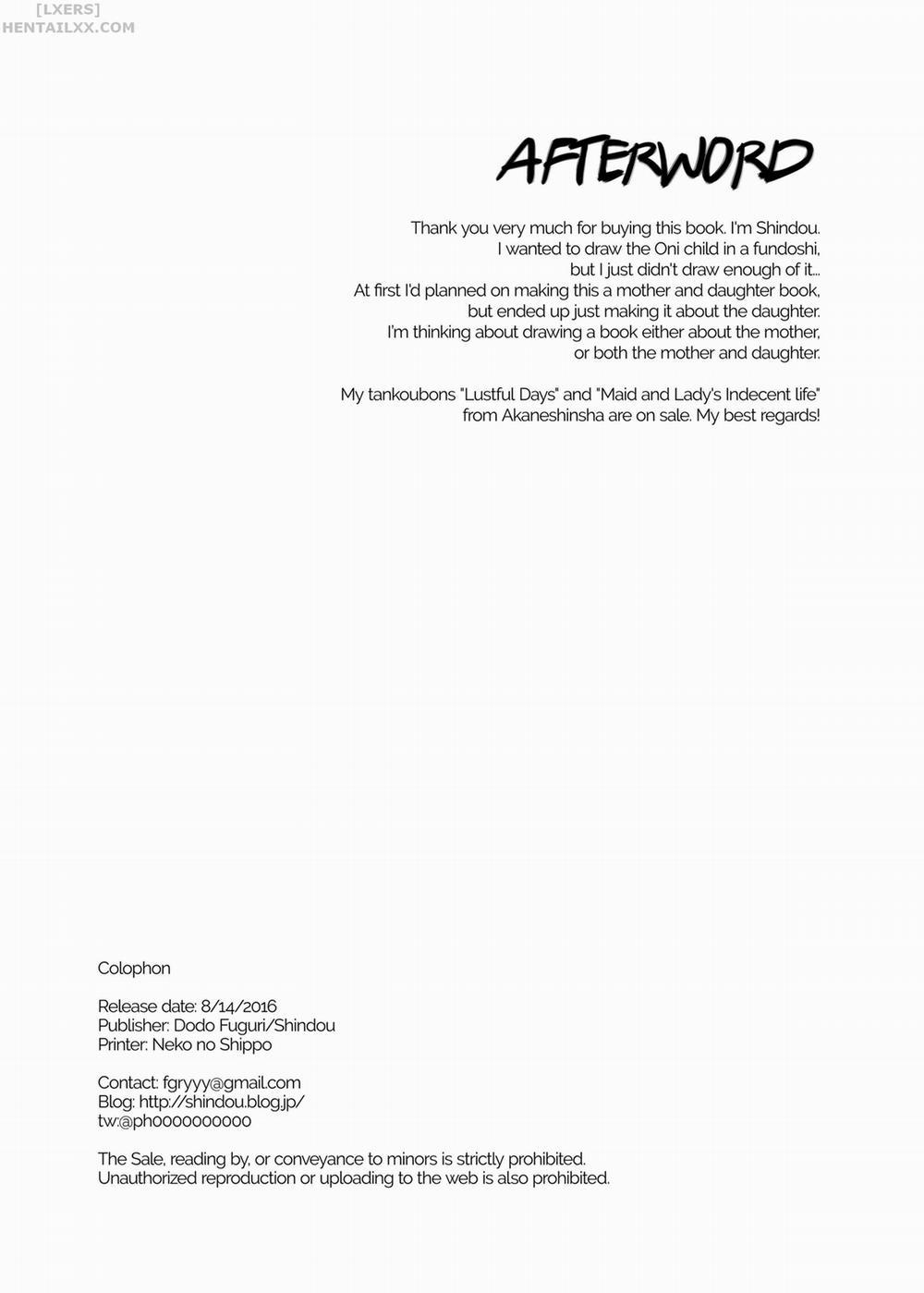 [LXERS]
HENTAILXX.COM

AFTERWORD

Thank you very much for buying this book. I'm Shindou.
I wanted to draw the Oni child in a fundoshi,
but I just didn't draw enough of it...
At first I'd planned on making this a mother and daughter book,
but ended up just making it about the daughter.
I'm thinking about drawing a book either about the mother,
or both the mother and daughter.

My tankoubons "Lustful Days" and "Maid and Lady's Indecent life"
from Akaneshinsha are on sale. My best regards!

Colophon

Release date: 8/14/2016
Publisher: Dodo Fuguri/Shindou
Printer: Neko no Shippo

Contact: fgryyy@gmail.com
Blog: http://shindou.blog.jp/
tw:@ph0000000000

The Sale, reading by, or conveyance to minors is strictly prohibited.
Unauthorized reproduction or uploading to the web is also prohibited.